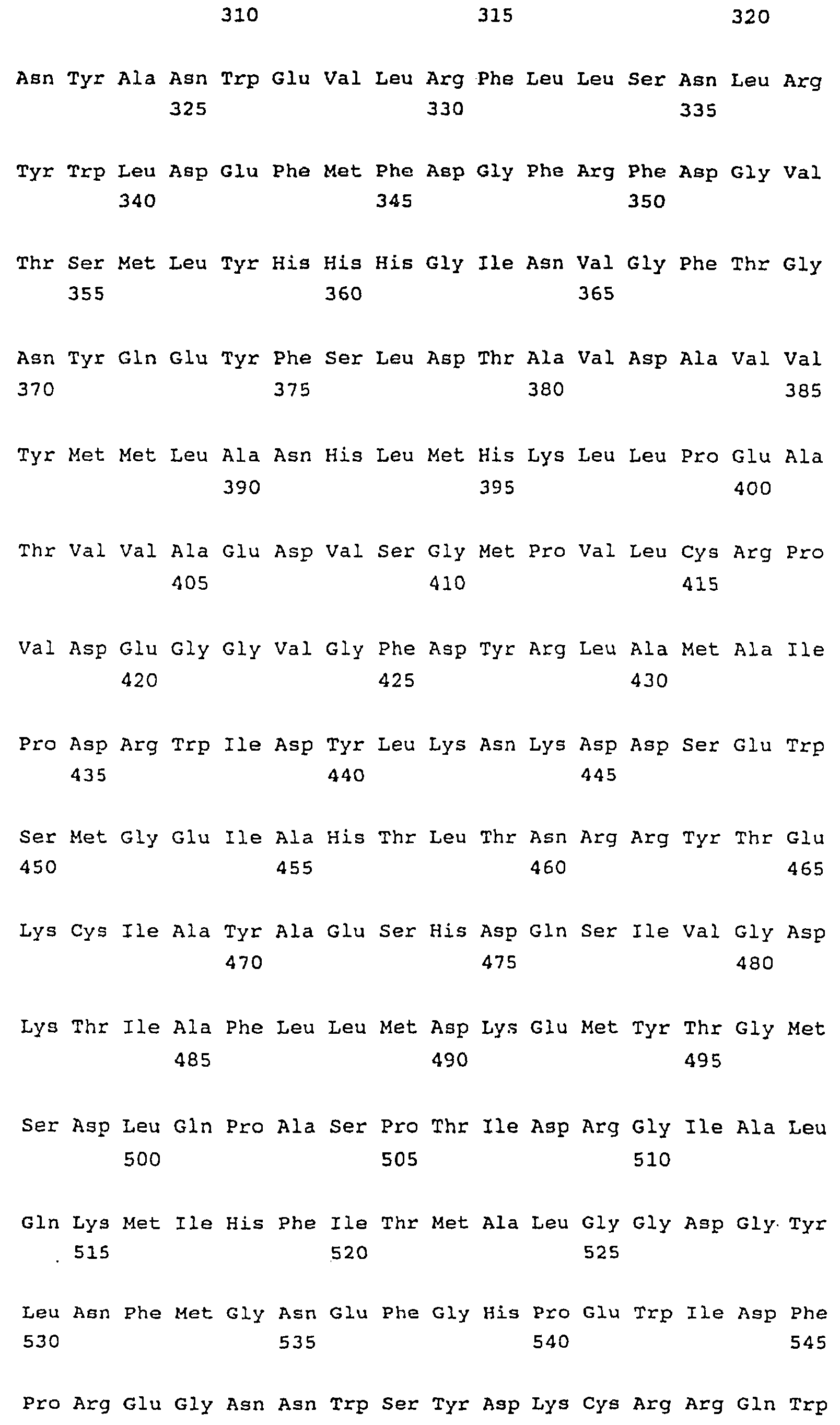 310 315 320

Asn Tyr Ala Asn Trp Glu Val Leu Arg Phe Leu Leu Ser Asn Leu Arg
325 330 335

Tyr Trp Leu Asp Glu Phe Met Phe Asp Gly Phe Arg Phe Asp Gly Val
340 345 350

Thr Ser Met Leu Tyr His His His Gly Ile Asn Val Gly Phe Thr Gly
355 360 365

Asn Tyr Gln Glu Tyr Phe Ser Leu Asp Thr Ala Val Asp Ala Val Val
370 375 380 385

Tyr Met Met Leu Ala Asn His Leu Met His Lys Leu Leu Pro Glu Ala
390 395 400

Thr Val Val Ala Glu Asp Val Ser Gly Met Pro Val Leu Cys Arg Pro
405 410 415

Val Asp Glu Gly Gly Val Gly Phe Asp Tyr Arg Leu Ala Met Ala Ile
420 425 430

Pro Asp Arg Trp Ile Asp Tyr Leu Lys Asn Lys Asp Asp Ser Glu Trp
435 440 445

Ser Met Gly Glu Ile Ala His Thr Leu Thr Asn Arg Arg Tyr Thr Glu
450 455 460 465

Lys Cys Ile Ala Tyr Ala Glu Ser His Asp Gln Ser Ile Val Gly Asp
470 475 480

Lys Thr Ile Ala Phe Leu Leu Met Asp Lys Glu Met Tyr Thr Gly Met
485 490 495

Ser Asp Leu Gln Pro Ala Ser Pro Thr Ile Asp Arg Gly Ile Ala Leu
500 505 510

Gln Lys Met Ile His Phe Ile Thr Met Ala Leu Gly Gly Asp Gly Tyr
515 520 525

Leu Asn Phe Met Gly Asn Glu Phe Gly His Pro Glu Trp Ile Asp Phe
530 535 540 545

Pro Arg Glu Gly Asn Asn Trp Ser Tyr Asp Lys Cys Arg Arg Gln Trp